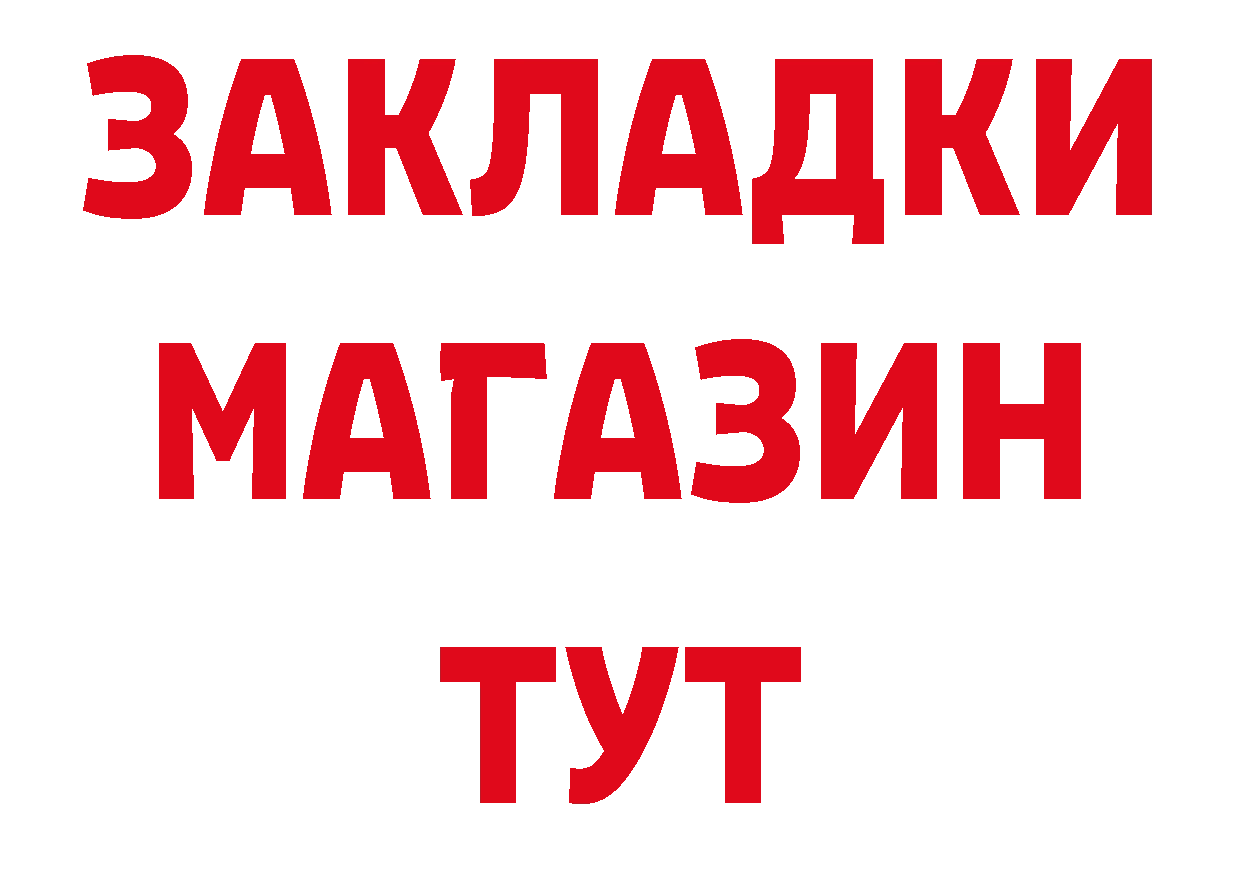 ЗАКЛАДКИ
МАГАЗИН
ТУТ